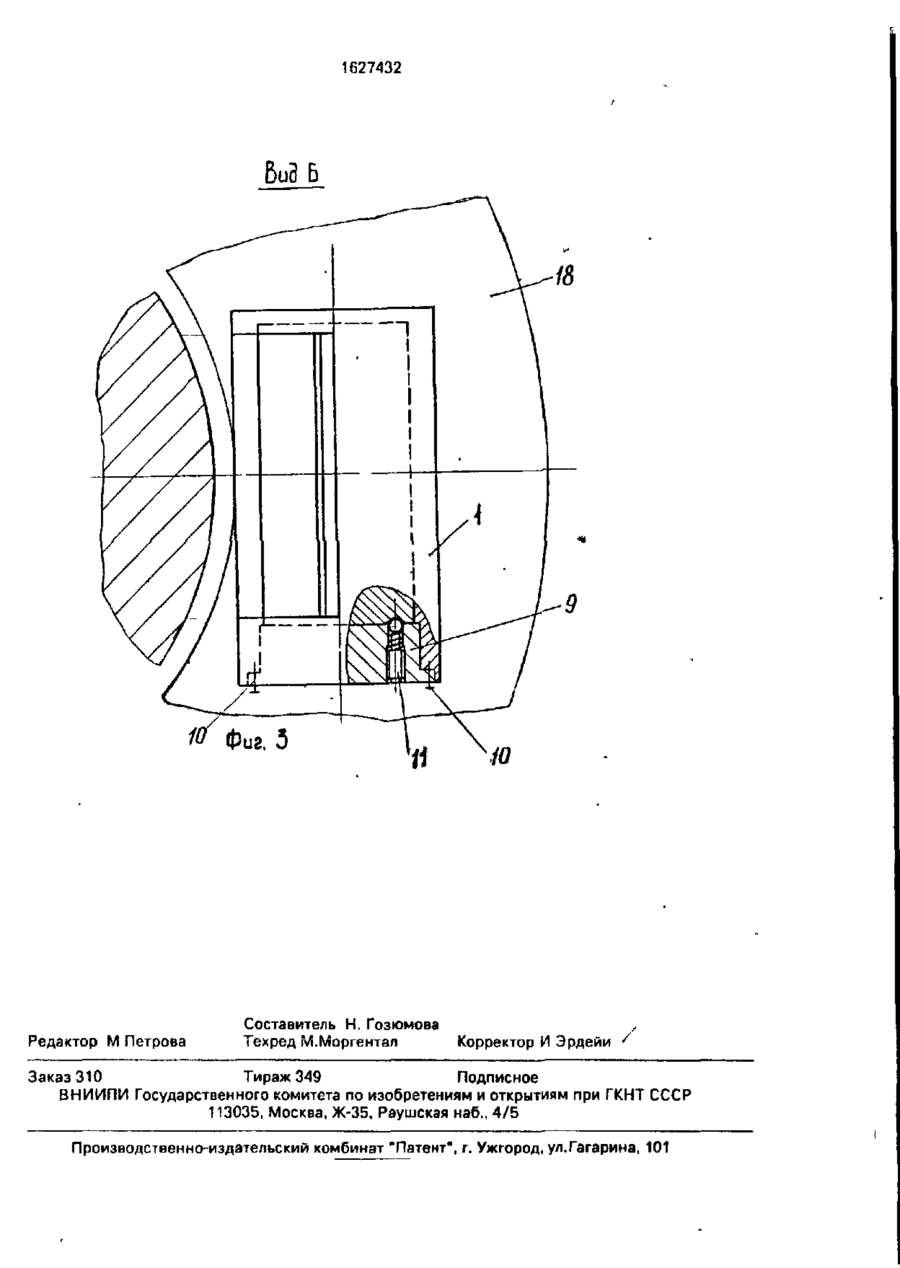 1627432

Вид Б

18

1

9

10

Фиг. 3

11

10

Составитель Н. Гозюмова
Редактор М Петрова Техред М.Моргентал Корректор И Эрдейи

Заказ 310 Тираж 349 Подписное
ВНИИПИ Государственного комитета по изобретениям и открытиям при ГКНТ СССР
113035, Москва, Ж-35, Раушская наб., 4/5

Производственно-издательский комбинат "Патент", г. Ужгород, ул.Гагарина, 101